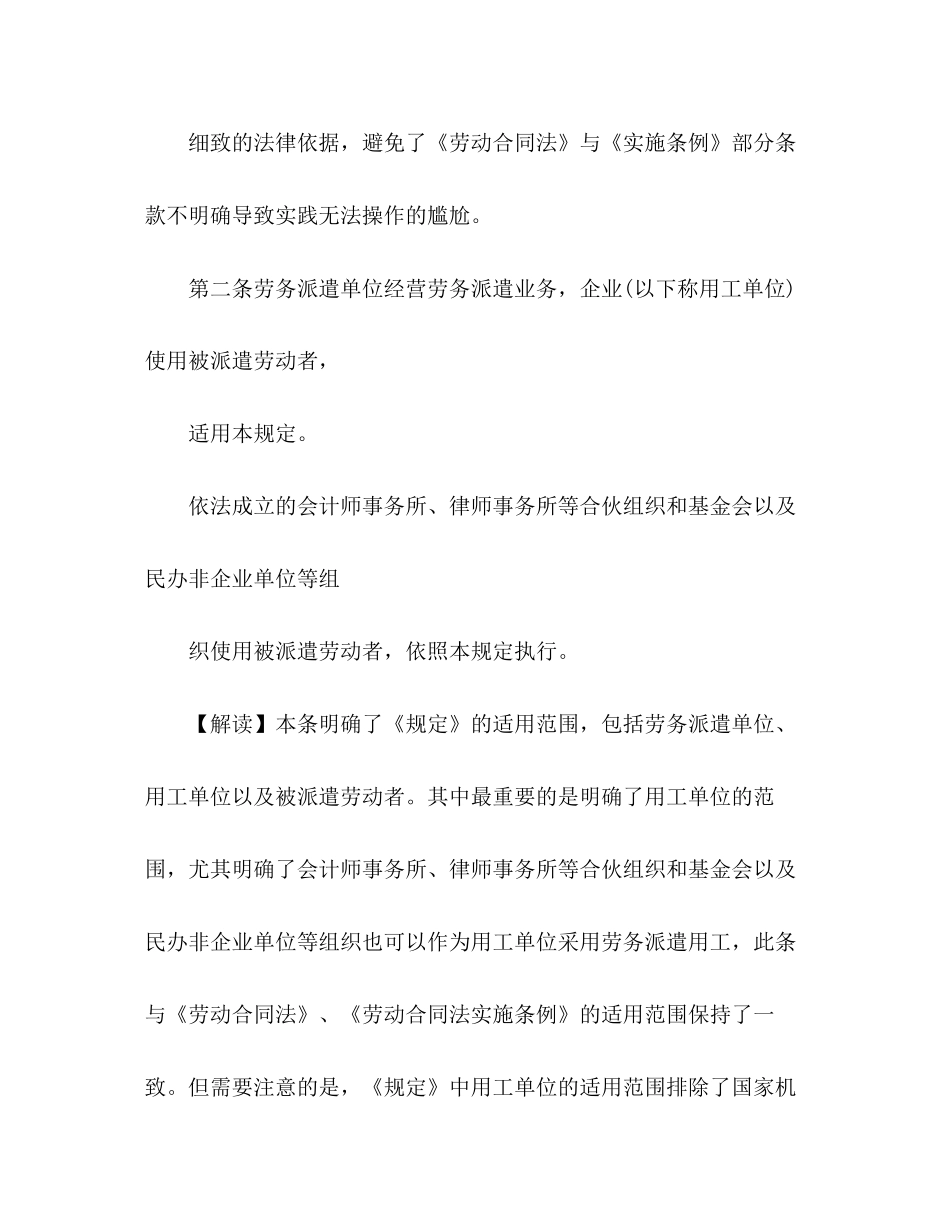 细致的法律依据，避免了《劳动合同法》与《实施条例》部分条款不明确导致实践无法操作的尴尬。

第二条劳务派遣单位经营劳务派遣业务，企业(以下称用工单位)使用被派遣劳动者，

适用本规定。

依法成立的会计师事务所、律师事务所等合伙组织和基金会以及民办非企业单位等组

织使用被派遣劳动者，依照本规定执行。

【解读】本条明确了《规定》的适用范围，包括劳务派遣单位、用工单位以及被派遣劳动者。其中最重要的是明确了用工单位的范围，尤其明确了会计师事务所、律师事务所等合伙组织和基金会以及民办非企业单位等组织也可以作为用工单位采用劳务派遣用工，此条与《劳动合同法》、《劳动合同法实施条例》的适用范围保持了一致。但需要注意的是，《规定》中用工单位的适用范围排除了国家机